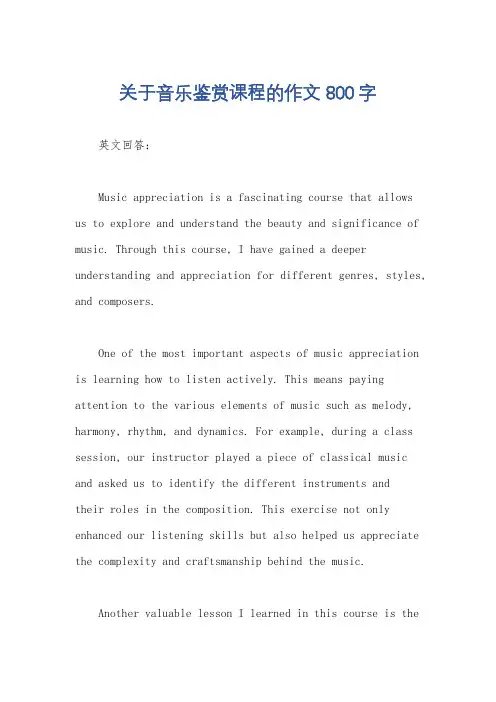 关于音乐鉴赏课程的作文 800 字

英文回答：

Music appreciation is a fascinating course that allows us to explore and understand the beauty and significance of music. Through this course, I have gained a deeper understanding and appreciation for different genres, styles, and composers.

One of the most important aspects of music appreciation is learning how to listen actively. This means paying attention to the various elements of music such as melody, harmony, rhythm, and dynamics. For example, during a class session, our instructor played a piece of classical music and asked us to identify the different instruments and their roles in the composition. This exercise not only enhanced our listening skills but also helped us appreciate the complexity and craftsmanship behind the music.

Another valuable lesson I learned in this course is the